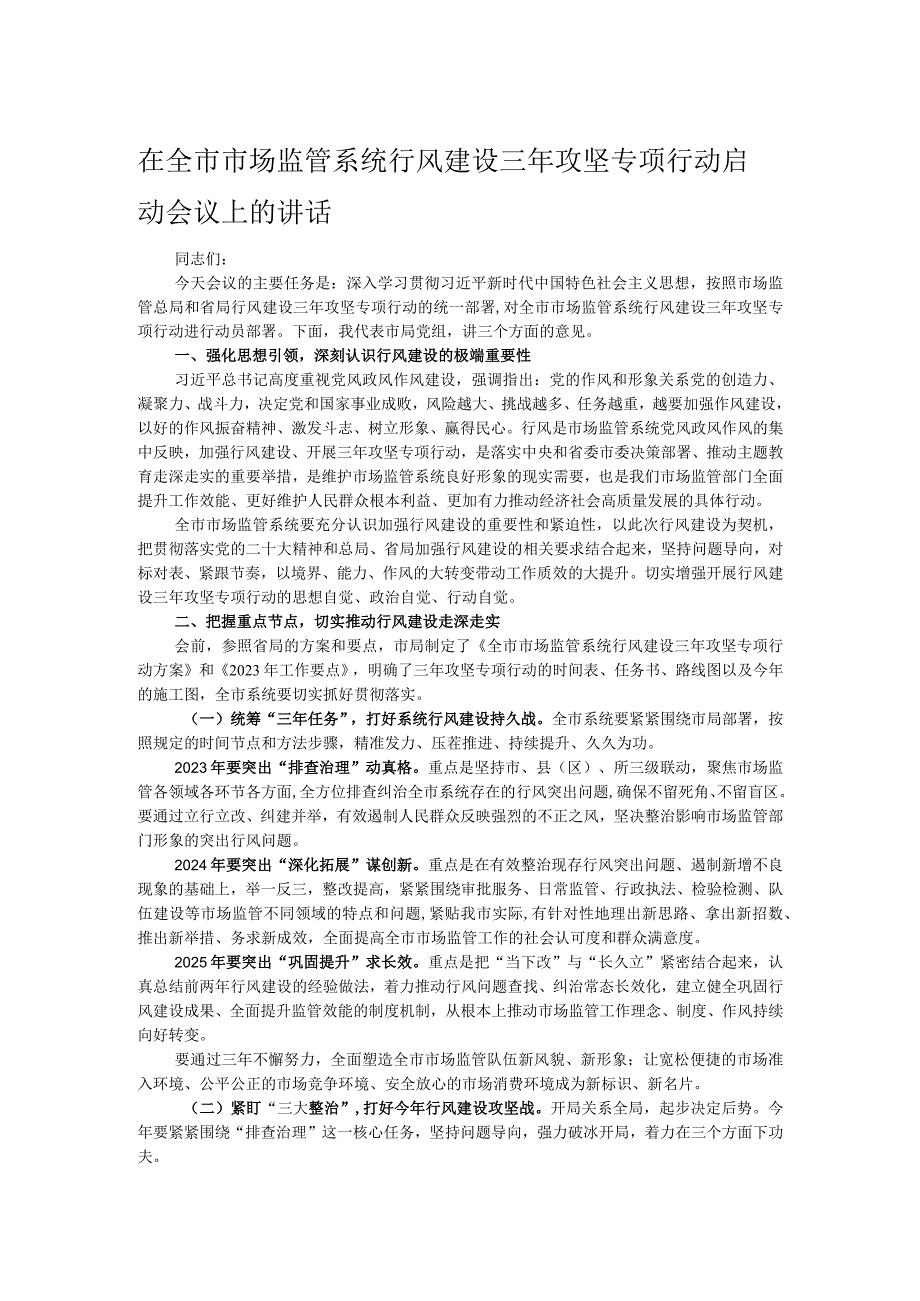 在全市市场监管系统行风建设三年攻坚专项行动启动会议上的讲话

同志们：

今天会议的主要任务是：深入学习贯彻习近平新时代中国特色社会主义思想，按照市场监管总局和省局行风建设三年攻坚专项行动的统一部署，对全市市场监管系统行风建设三年攻坚专项行动进行动员部署。下面，我代表市局党组，讲三个方面的意见。

一、强化思想引领，深刻认识行风建设的极端重要性

习近平总书记高度重视党风政风作风建设，强调指出：党的作风和形象关系党的创造力、凝聚力、战斗力，决定党和国家事业成败，风险越大、挑战越多、任务越重，越要加强作风建设，以好的作风振奋精神、激发斗志、树立形象、赢得民心。行风是市场监管系统党风政风作风的集中反映，加强行风建设、开展三年攻坚专项行动，是落实中央和省委市委决策部署、推动主题教育走深走实的重要举措，是维护市场监管系统良好形象的现实需要，也是我们市场监管部门全面提升工作效能、更好维护人民群众根本利益、更加有力推动经济社会高质量发展的具体行动。

全市市场监管系统要充分认识加强行风建设的重要性和紧迫性，以此次行风建设为契机，把贯彻落实党的二十大精神和总局、省局加强行风建设的相关要求结合起来，坚持问题导向，对标对表、紧跟节奏，以境界、能力、作风的大转变带动工作质效的大提升。切实增强开展行风建设三年攻坚专项行动的思想自觉、政治自觉、行动自觉。

二、把握重点节点，切实推动行风建设走深走实

会前，参照省局的方案和要点，市局制定了《全市市场监管系统行风建设三年攻坚专项行动方案》和《2023年工作要点》，明确了三年攻坚专项行动的时间表、任务书、路线图以及今年的施工图，全市系统要切实抓好贯彻落实。

（一）统筹“三年任务”，打好系统行风建设持久战。全市系统要紧紧围绕市局部署，按照规定的时间节点和方法步骤，精准发力、压茬推进、持续提升、久久为功。

2023年要突出“排查治理”动真格。重点是坚持市、县（区）、所三级联动，聚焦市场监管各领域各环节各方面，全方位排查纠治全市系统存在的行风突出问题，确保不留死角、不留盲区。要通过立行立改、纠建并举，有效遏制人民群众反映强烈的不正之风，坚决整治影响市场监管部门形象的突出行风问题。

2024年要突出“深化拓展”谋创新。重点是在有效整治现存行风突出问题、遏制新增不良现象的基础上，举一反三，整改提高，紧紧围绕审批服务、日常监管、行政执法、检验检测、队伍建设等市场监管不同领域的特点和问题，紧贴我市实际，有针对性地理出新思路、拿出新招数、推出新举措、务求新成效，全面提高全市市场监管工作的社会认可度和群众满意度。

2025年要突出“巩固提升”求长效。重点是把“当下改”与“长久立”紧密结合起来，认真总结前两年行风建设的经验做法，着力推动行风问题查找、纠治常态长效化，建立健全巩固行风建设成果、全面提升监管效能的制度机制，从根本上推动市场监管工作理念、制度、作风持续向好转变。

要通过三年不懈努力，全面塑造全市市场监管队伍新风貌、新形象；让宽松便捷的市场准入环境、公平公正的市场竞争环境、安全放心的市场消费环境成为新标识、新名片。

（二）紧盯“三大整治”，打好今年行风建设攻坚战。开局关系全局，起步决定后势。今年要紧紧围绕“排查治理”这一核心任务，坚持问题导向，强力破冰开局，着力在三个方面下功夫。